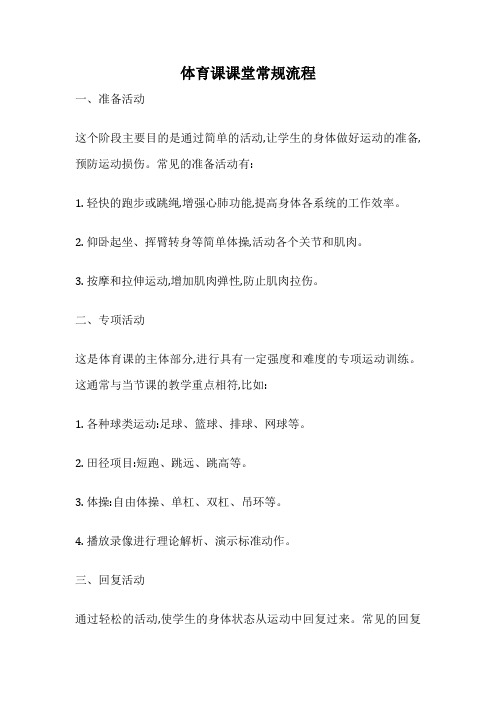 体育课课堂常规流程

一、准备活动

这个阶段主要目的是通过简单的活动,让学生的身体做好运动的准备,预防运动损伤。常见的准备活动有:

1. 轻快的跑步或跳绳,增强心肺功能,提高身体各系统的工作效率。

2. 仰卧起坐、挥臂转身等简单体操,活动各个关节和肌肉。

3. 按摩和拉伸运动,增加肌肉弹性,防止肌肉拉伤。

二、专项活动

这是体育课的主体部分,进行具有一定强度和难度的专项运动训练。这通常与当节课的教学重点相符,比如:

1. 各种球类运动:足球、篮球、排球、网球等。

2. 田径项目:短跑、跳远、跳高等。

3. 体操:自由体操、单杠、双杠、吊环等。

4. 播放录像进行理论解析、演示标准动作。

三、回复活动

通过轻松的活动,使学生的身体状态从运动中回复过来。常见的回复